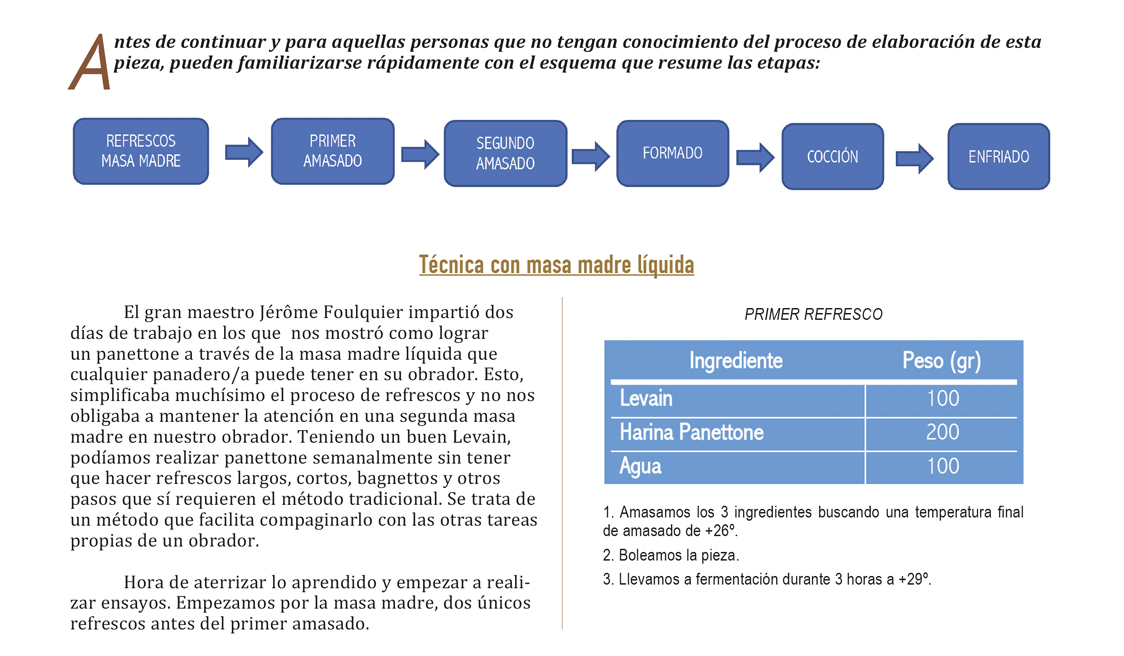 Antes de continuar y para aquellas personas que no tengan conocimiento del proceso de elaboración de esta pieza, pueden familiarizarse rápidamente con el esquema que resume las etapas:

REFRESCOS MASA MADRE

PRIMER AMASADO

SEGUNDO AMASADO

FORMADO

COCCIÓN

ENFRIADO

Técnica con masa madre líquida

El gran maestro Jérôme Foulquier impartió dos días de trabajo en los que nos mostró como lograr un panettone a través de la masa madre líquida que cualquier panadero/a puede tener en su obrador. Esto, simplificaba muchísimo el proceso de refrescos y no nos obligaba a mantener la atención en una segunda masa madre en nuestro obrador. Teniendo un buen Levain, podíamos realizar panettone semanalmente sin tener que hacer refrescos largos, cortos, bagnettos y otros pasos que sí requieren el método tradicional. Se trata de un método que facilita compaginarlo con las otras tareas propias de un obrador.

Hora de aterrizar lo aprendido y empezar a realizar ensayos. Empezamos por la masa madre, dos únicos refrescos antes del primer amasado.

PRIMER REFRESCO

| Ingrediente | Peso (gr) |
|---|---|
| Levain | 100 |
| Harina Panettone | 200 |
| Agua | 100 |

1. Amasamos los 3 ingredientes buscando una temperatura final de amasado de +26º.

2. Boleamos la pieza.

3. Llevamos a fermentación durante 3 horas a +29º.